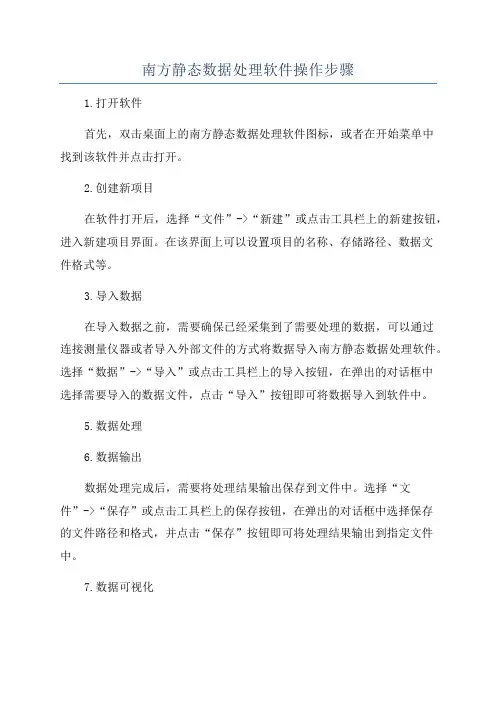 南方静态数据处理软件操作步骤

1.打开软件

首先，双击桌面上的南方静态数据处理软件图标，或者在开始菜单中找到该软件并点击打开。

2.创建新项目

在软件打开后，选择“文件”->“新建”或点击工具栏上的新建按钮，进入新建项目界面。在该界面上可以设置项目的名称、存储路径、数据文件格式等。

3.导入数据

在导入数据之前，需要确保已经采集到了需要处理的数据，可以通过连接测量仪器或者导入外部文件的方式将数据导入南方静态数据处理软件。选择“数据”->“导入”或点击工具栏上的导入按钮，在弹出的对话框中选择需要导入的数据文件，点击“导入”按钮即可将数据导入到软件中。

5.数据处理

6.数据输出

数据处理完成后，需要将处理结果输出保存到文件中。选择“文件”->“保存”或点击工具栏上的保存按钮，在弹出的对话框中选择保存的文件路径和格式，并点击“保存”按钮即可将处理结果输出到指定文件中。

7.数据可视化